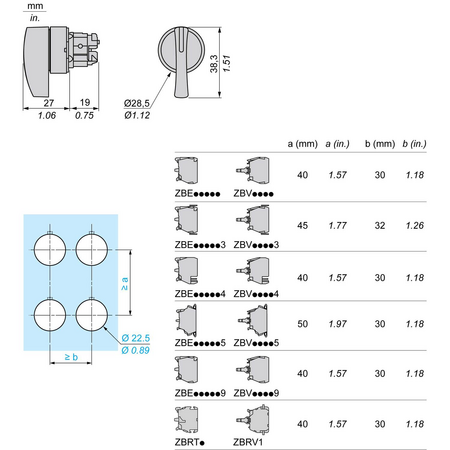 mm
in.

27
1.06
19
0.75

Ø28,5
Ø1.12

38,3
1.51

≥ a
≥ b
Ø 22.5
Ø 0.89

| | | a (mm) | a (in.) | b (mm) | b (in.) |
|---|---|---|---|---|---|
| ZBE●●●●● | ZBV●●●● | 40 | 1.57 | 30 | 1.18 |
| ZBE●●●●●3 | ZBV●●●●3 | 45 | 1.77 | 32 | 1.26 |
| ZBE●●●●●4 | ZBV●●●●4 | 40 | 1.57 | 30 | 1.18 |
| ZBE●●●●●5 | ZBV●●●●5 | 50 | 1.97 | 30 | 1.18 |
| ZBE●●●●●9 | ZBV●●●●9 | 40 | 1.57 | 30 | 1.18 |
| ZBRT● | ZBRV1 | 40 | 1.57 | 30 | 1.18 |